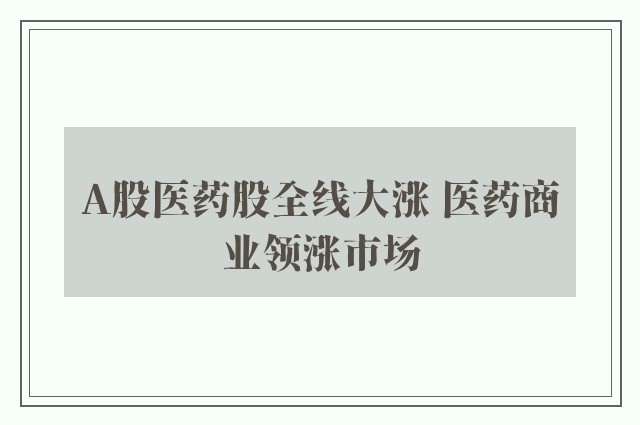 A股医药股全线大涨 医药商业领涨市场